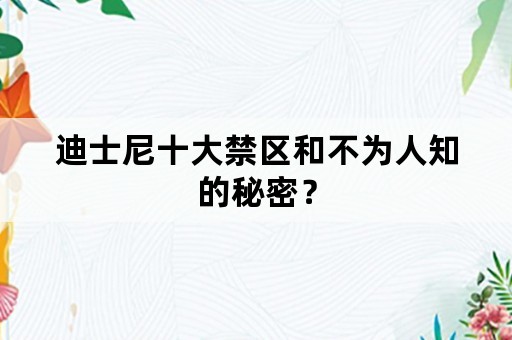 迪士尼十大禁区和不为人知的秘密？